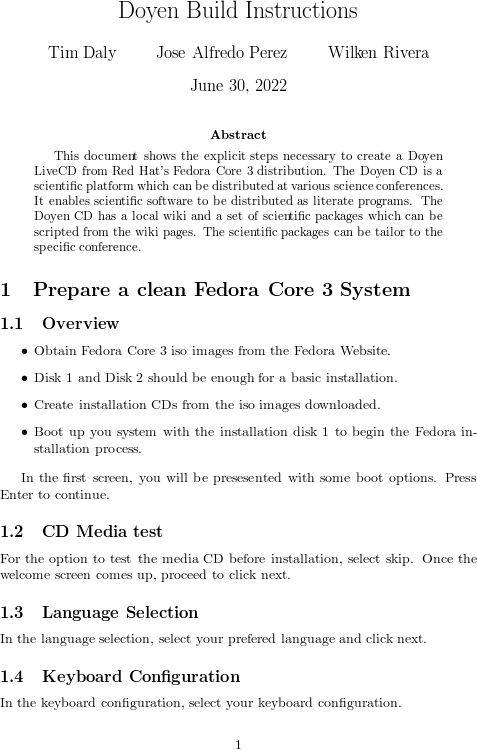 Doyen Build Instructions

Tim Daly Jose Alfredo Perez Wilken Rivera

June 30, 2022

Abstract

This document shows the explicit steps necessary to create a Doyen LiveCD from Red Hat's Fedora Core 3 distribution. The Doyen CD is a scientific platform which can be distributed at various science conferences. It enables scientific software to be distributed as literate programs. The Doyen CD has a local wiki and a set of scientific packages which can be scripted from the wiki pages. The scientific packages can be tailor to the specific conference.

1 Prepare a clean Fedora Core 3 System

1.1 Overview

• Obtain Fedora Core 3 iso images from the Fedora Website.

• Disk 1 and Disk 2 should be enough for a basic installation.

• Create installation CDs from the iso images downloaded.

• Boot up you system with the installation disk 1 to begin the Fedora installation process.

In the first screen, you will be presesented with some boot options. Press Enter to continue.

1.2 CD Media test

For the option to test the media CD before installation, select skip. Once the welcome screen comes up, proceed to click next.

1.3 Language Selection

In the language selection, select your prefered language and click next.

1.4 Keyboard Configuration

In the keyboard configuration, select your keyboard configuration.

1